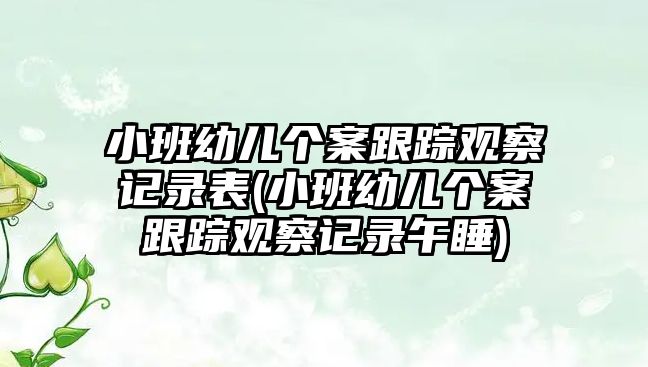 小班幼儿个案跟踪观察记录表(小班幼儿个案跟踪观察记录午睡)